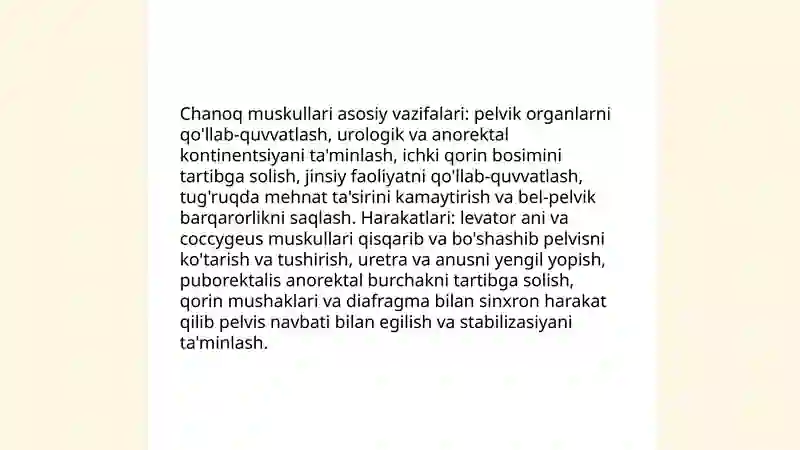 Chanoq muskullari asosiy vazifalari: pelvik organlarni qo'llab-quvvatlash, urologik va anorektal kontinentsiyani ta'minlash, ichki qorin bosimini tartibga solish, jinsiy faoliyatni qo'llab-quvvatlash, tug'ruqda mehnat ta'sirini kamaytirish va bel-pelvik barqarorlikni saqlash. Harakatlari: levator ani va coccygeus muskullari qisqarib va bo'shashib pelvisni ko'tarish va tushirish, uretra va anusni yengil yopish, puborektalis anorektal burchakni tartibga solish, qorin mushaklari va diafragma bilan sinxron harakat qilib pelvis navbati bilan egilish va stabilizasiyani ta'minlash.